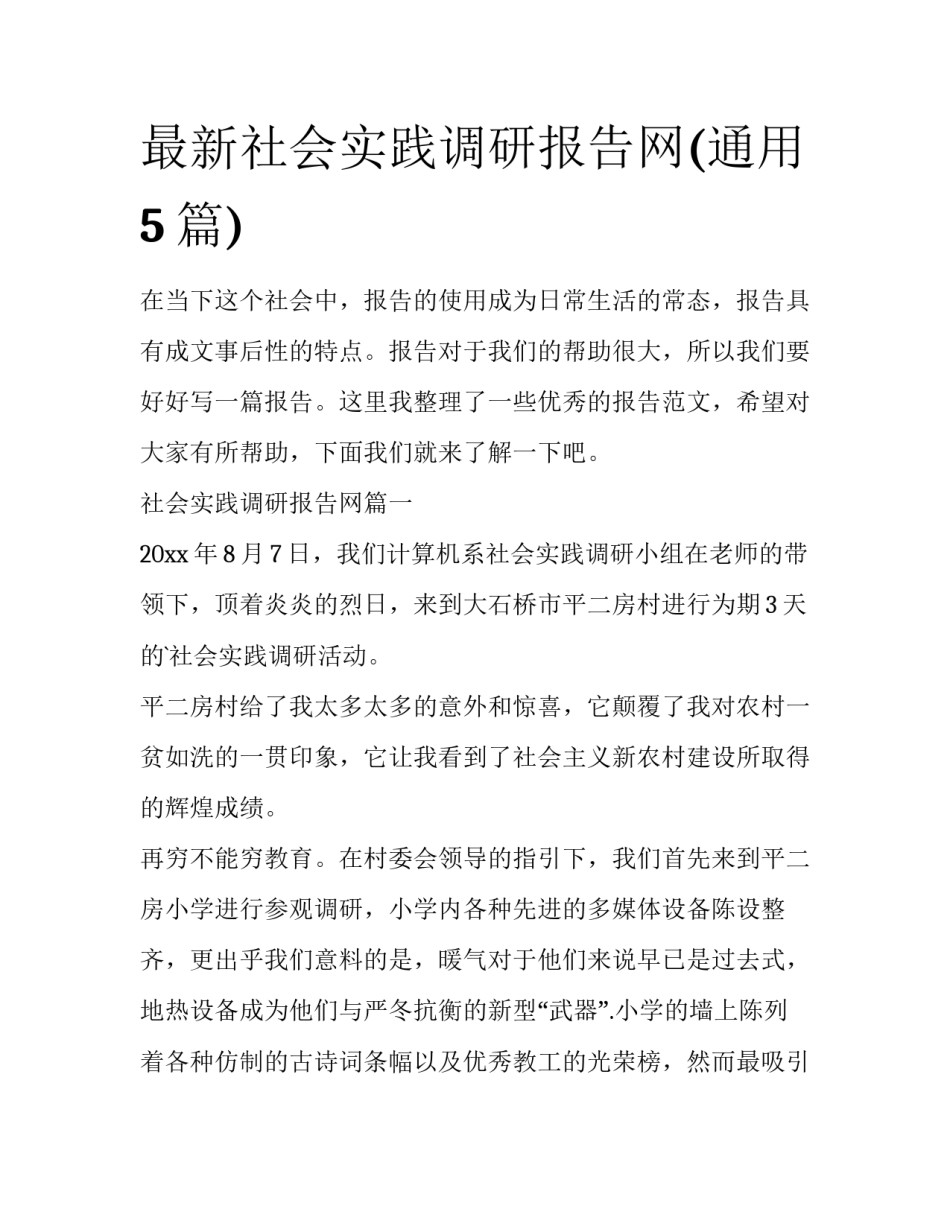 最新社会实践调研报告网(通用5篇)

在当下这个社会中，报告的使用成为日常生活的常态，报告具有成文事后性的特点。报告对于我们的帮助很大，所以我们要好好写一篇报告。这里我整理了一些优秀的报告范文，希望对大家有所帮助，下面我们就来了解一下吧。

社会实践调研报告网篇一

20xx年8月7日，我们计算机系社会实践调研小组在老师的带领下，顶着炎炎的烈日，来到大石桥市平二房村进行为期3天的`社会实践调研活动。

平二房村给了我太多太多的意外和惊喜，它颠覆了我对农村一贫如洗的一贯印象，它让我看到了社会主义新农村建设所取得的辉煌成绩。

再穷不能穷教育。在村委会领导的指引下，我们首先来到平二房小学进行参观调研，小学内各种先进的多媒体设备陈设整齐，更出乎我们意料的是，暖气对于他们来说早已是过去式，地热设备成为他们与严冬抗衡的新型“武器”.小学的墙上陈列着各种仿制的古诗词条幅以及优秀教工的光荣榜，然而最吸引